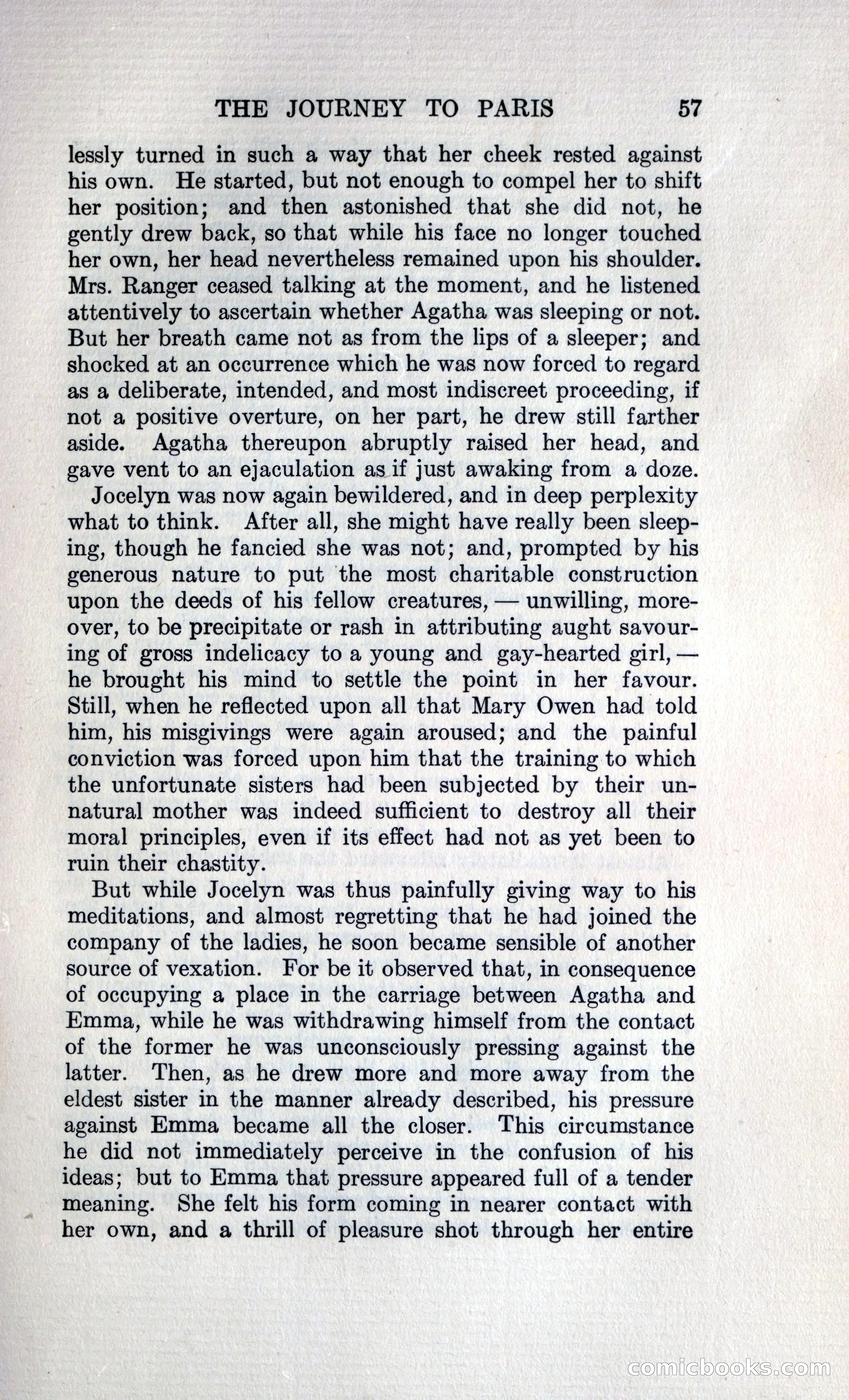 THE JOURNEY TO PARIS 57

lessly turned in such a way that her cheek rested against his own. He started, but not enough to compel her to shift her position; and then astonished that she did not, he gently drew back, so that while his face no longer touched her own, her head nevertheless remained upon his shoulder. Mrs. Ranger ceased talking at the moment, and he listened attentively to ascertain whether Agatha was sleeping or not. But her breath came not as from the lips of a sleeper; and shocked at an occurrence which he was now forced to regard as a deliberate, intended, and most indiscreet proceeding, if not a positive overture, on her part, he drew still farther aside. Agatha thereupon abruptly raised her head, and gave vent to an ejaculation as if just awaking from a doze.

Jocelyn was now again bewildered, and in deep perplexity what to think. After all, she might have really been sleeping, though he fancied she was not; and, prompted by his generous nature to put the most charitable construction upon the deeds of his fellow creatures, — unwilling, moreover, to be precipitate or rash in attributing aught savouring of gross indelicacy to a young and gay-hearted girl, — he brought his mind to settle the point in her favour. Still, when he reflected upon all that Mary Owen had told him, his misgivings were again aroused; and the painful conviction was forced upon him that the training to which the unfortunate sisters had been subjected by their unnatural mother was indeed sufficient to destroy all their moral principles, even if its effect had not as yet been to ruin their chastity.

But while Jocelyn was thus painfully giving way to his meditations, and almost regretting that he had joined the company of the ladies, he soon became sensible of another source of vexation. For be it observed that, in consequence of occupying a place in the carriage between Agatha and Emma, while he was withdrawing himself from the contact of the former he was unconsciously pressing against the latter. Then, as he drew more and more away from the eldest sister in the manner already described, his pressure against Emma became all the closer. This circumstance he did not immediately perceive in the confusion of his ideas; but to Emma that pressure appeared full of a tender meaning. She felt his form coming in nearer contact with her own, and a thrill of pleasure shot through her entire

comicbooks.com